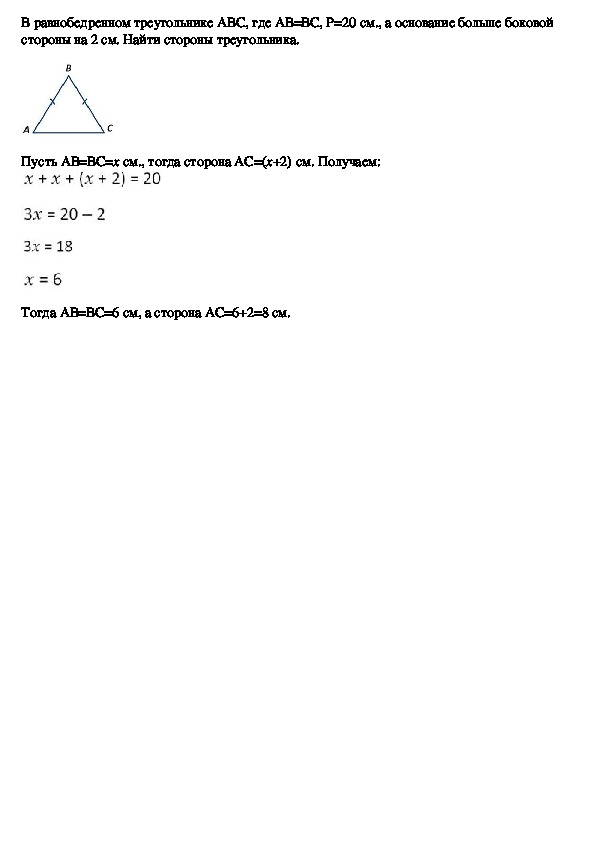 В равнобедренном треугольнике ABC, где AB=BC, P=20 см., а основание больше боковой стороны на 2 см. Найти стороны треугольника.

B

A C

Пусть AB=BC=$x$ см., тогда сторона AC=($x$+2) см. Получаем:

$x + x + (x + 2) = 20$

$3x = 20 - 2$

$3x = 18$

$x = 6$

Тогда AB=BC=6 см, а сторона AC=6+2=8 см.